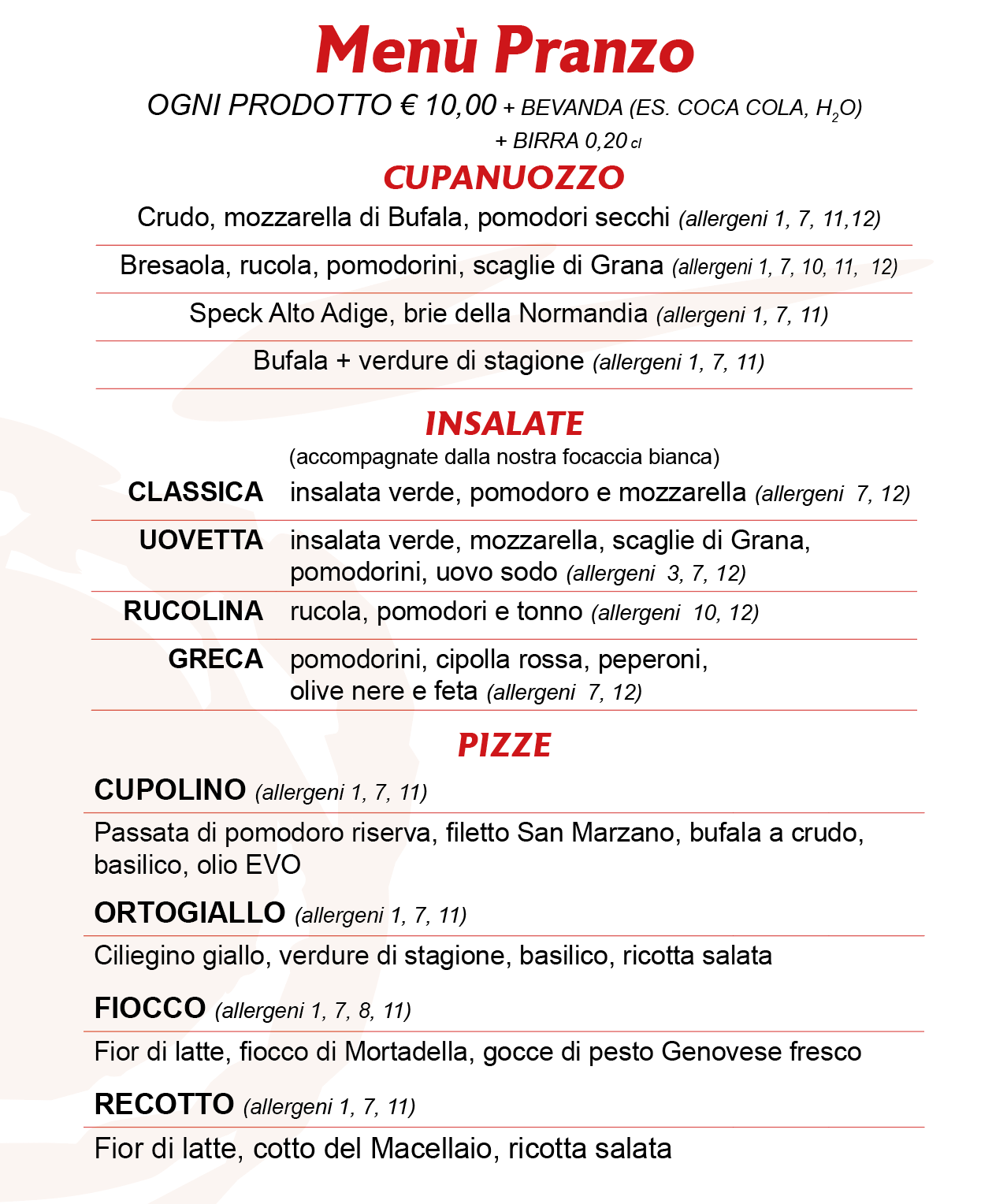 Menù Pranzo

OGNI PRODOTTO € 10,00 + BEVANDA (ES. COCA COLA, $H_2O$) + BIRRA 0,20 cl

CUPANUOZZO

Crudo, mozzarella di Bufala, pomodori secchi (allergeni 1, 7, 11,12)

Bresaola, rucola, pomodorini, scaglie di Grana (allergeni 1, 7, 10, 11, 12)

Speck Alto Adige, brie della Normandia (allergeni 1, 7, 11)

Bufala + verdure di stagione (allergeni 1, 7, 11)

INSALATE

(accompagnate dalla nostra focaccia bianca)

CLASSICA insalata verde, pomodoro e mozzarella (allergeni 7, 12)

UOVETTA insalata verde, mozzarella, scaglie di Grana, pomodorini, uovo sodo (allergeni 3, 7, 12)

RUCOLINA rucola, pomodori e tonno (allergeni 10, 12)

GRECA pomodorini, cipolla rossa, peperoni, olive nere e feta (allergeni 7, 12)

PIZZE

CUPOLINO (allergeni 1, 7, 11)

Passata di pomodoro riserva, filetto San Marzano, bufala a crudo, basilico, olio EVO

ORTOGIALLO (allergeni 1, 7, 11)

Ciliegino giallo, verdure di stagione, basilico, ricotta salata

FIOCCO (allergeni 1, 7, 8, 11)

Fior di latte, fiocco di Mortadella, gocce di pesto Genovese fresco

RECOTTO (allergeni 1, 7, 11)

Fior di latte, cotto del Macellaio, ricotta salata